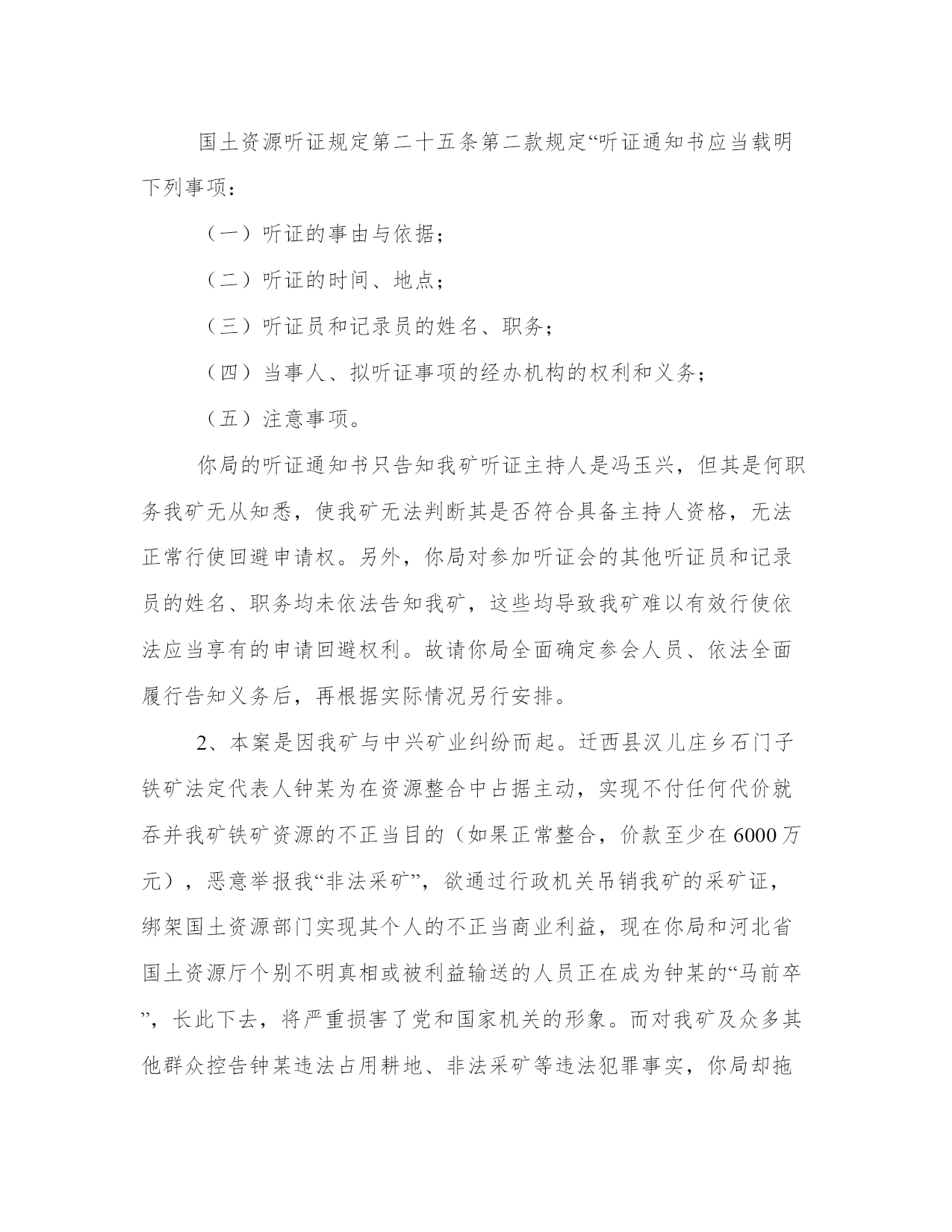 国土资源听证规定第二十五条第二款规定“听证通知书应当载明下列事项：

（一）听证的事由与依据；

（二）听证的时间、地点；

（三）听证员和记录员的姓名、职务；

（四）当事人、拟听证事项的经办机构的权利和义务；

（五）注意事项。

你局的听证通知书只告知我矿听证主持人是冯玉兴，但其是何职务我矿无从知悉，使我矿无法判断其是否符合具备主持人资格，无法正常行使回避申请权。另外，你局对参加听证会的其他听证员和记录员的姓名、职务均未依法告知我矿，这些均导致我矿难以有效行使依法应当享有的申请回避权利。故请你局全面确定参会人员、依法全面履行告知义务后，再根据实际情况另行安排。

2、本案是因我矿与中兴矿业纠纷而起。迁西县汉儿庄乡石门子铁矿法定代表人钟某为在资源整合中占据主动，实现不付任何代价就吞并我矿铁矿资源的不正当目的（如果正常整合，价款至少在 6000 万元），恶意举报我“非法采矿”，欲通过行政机关吊销我矿的采矿证，绑架国土资源部门实现其个人的不正当商业利益，现在你局和河北省国土资源厅个别不明真相或被利益输送的人员正在成为钟某的“马前卒”，长此下去，将严重损害了党和国家机关的形象。而对我矿及众多其他群众控告钟某违法占用耕地、非法采矿等违法犯罪事实，你局却拖